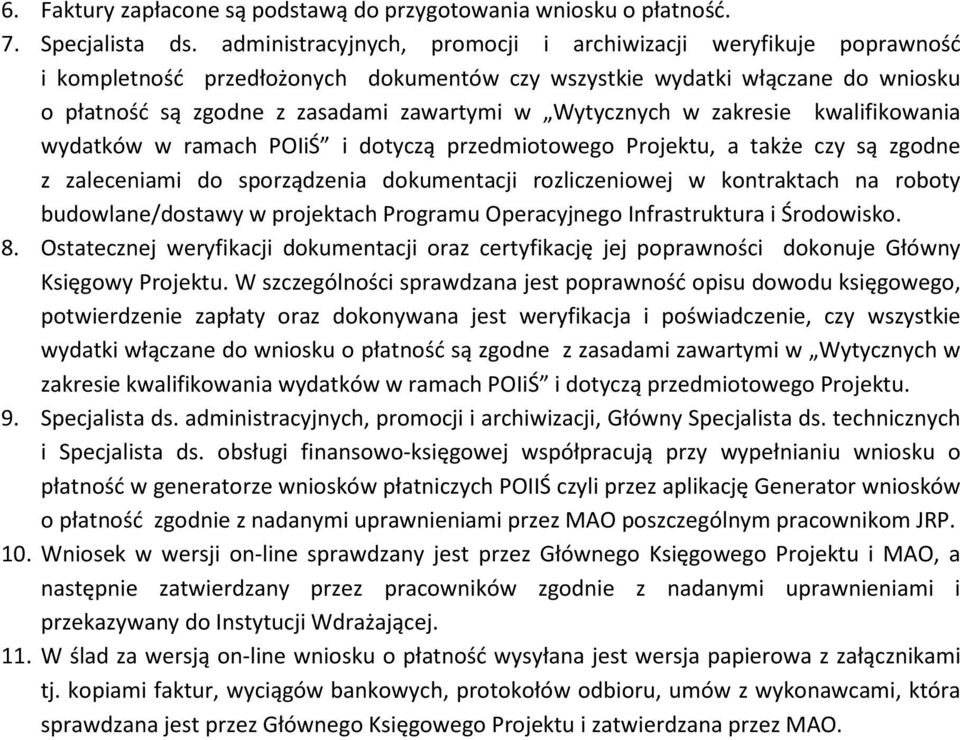 6. Faktury zapłacone są podstawą do przygotowania wniosku o płatność.
7. Specjalista ds. administracyjnych, promocji i archiwizacji weryfikuje poprawność i kompletność przedłożonych dokumentów czy wszystkie wydatki włączane do wniosku o płatność są zgodne z zasadami zawartymi w „Wytycznych w zakresie kwalifikowania wydatków w ramach POIiŚ” i dotyczą przedmiotowego Projektu, a także czy są zgodne z zaleceniami do sporządzenia dokumentacji rozliczeniowej w kontraktach na roboty budowlane/dostawy w projektach Programu Operacyjnego Infrastruktura i Środowisko.
8. Ostatecznej weryfikacji dokumentacji oraz certyfikację jej poprawności dokonuje Główny Księgowy Projektu. W szczególności sprawdzana jest poprawność opisu dowodu księgowego, potwierdzenie zapłaty oraz dokonywana jest weryfikacja i poświadczenie, czy wszystkie wydatki włączane do wniosku o płatność są zgodne z zasadami zawartymi w „Wytycznych w zakresie kwalifikowania wydatków w ramach POIiŚ” i dotyczą przedmiotowego Projektu.
9. Specjalista ds. administracyjnych, promocji i archiwizacji, Główny Specjalista ds. technicznych i Specjalista ds. obsługi finansowo-księgowej współpracują przy wypełnianiu wniosku o płatność w generatorze wniosków płatniczych POIIŚ czyli przez aplikację Generator wniosków o płatność zgodnie z nadanymi uprawnieniami przez MAO poszczególnym pracownikom JRP.
10. Wniosek w wersji on-line sprawdzany jest przez Głównego Księgowego Projektu i MAO, a następnie zatwierdzany przez pracowników zgodnie z nadanymi uprawnieniami i przekazywany do Instytucji Wdrażającej.
11. W ślad za wersją on-line wniosku o płatność wysyłana jest wersja papierowa z załącznikami tj. kopiami faktur, wyciągów bankowych, protokołów odbioru, umów z wykonawcami, która sprawdzana jest przez Głównego Księgowego Projektu i zatwierdzana przez MAO.